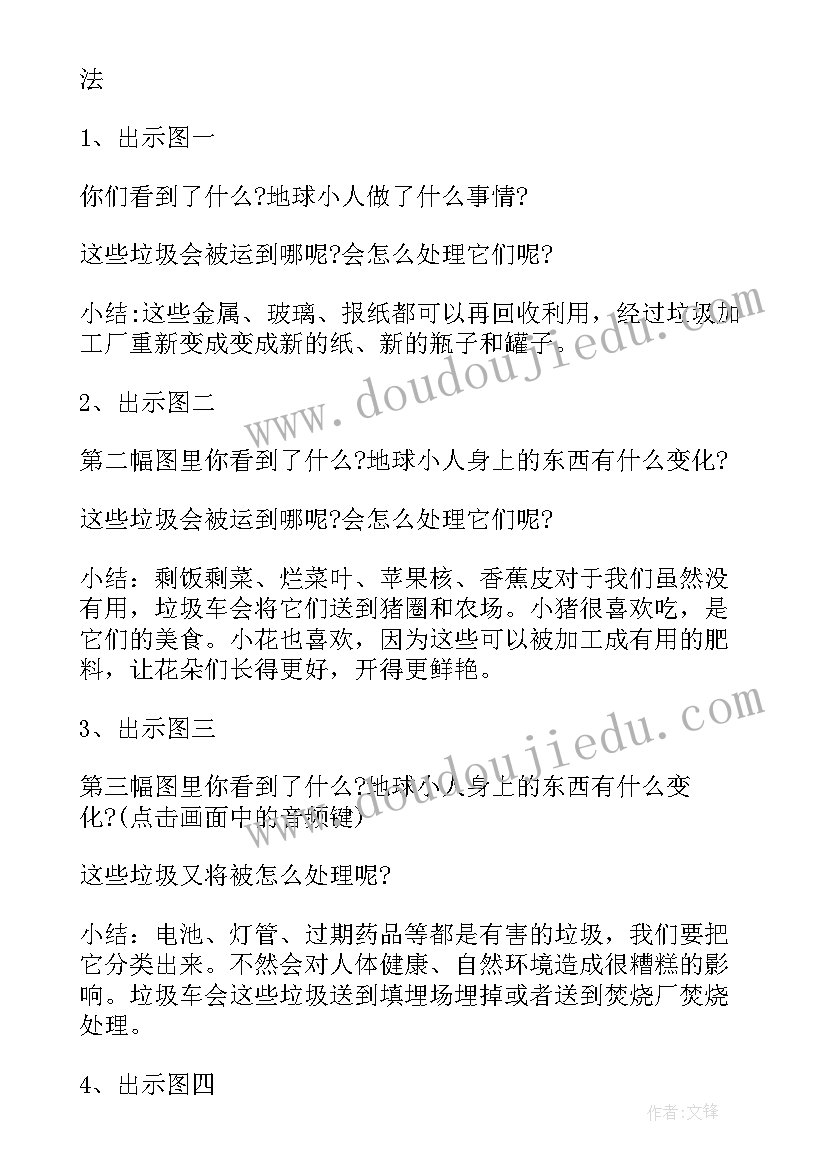 法

1、出示图一

你们看到了什么?地球小人做了什么事情?

这些垃圾会被运到哪呢?会怎么处理它们呢?

小结:这些金属、玻璃、报纸都可以再回收利用，经过垃圾加工厂重新变成变成新的纸、新的瓶子和罐子。

2、出示图二

第二幅图里你看到了什么?地球小人身上的东西有什么变化?

这些垃圾会被运到哪呢?会怎么处理它们呢?

小结：剩饭剩菜、烂菜叶、苹果核、香蕉皮对于我们虽然没有用，垃圾车会将它们送到猪圈和农场。小猪很喜欢吃，是它们的美食。小花也喜欢，因为这些可以被加工成有用的肥料，让花朵们长得更好，开得更鲜艳。

3、出示图三

第三幅图里你看到了什么?地球小人身上的东西有什么变化?(点击画面中的音频键)

这些垃圾又将被怎么处理呢?

小结：电池、灯管、过期药品等都是有害的垃圾，我们要把它分类出来。不然会对人体健康、自然环境造成很糟糕的影响。垃圾车会这些垃圾送到填埋场埋掉或者送到焚烧厂焚烧处理。

4、出示图四

www.doudoujiedu.com

www.doudoujiedu.com

作者:文锋